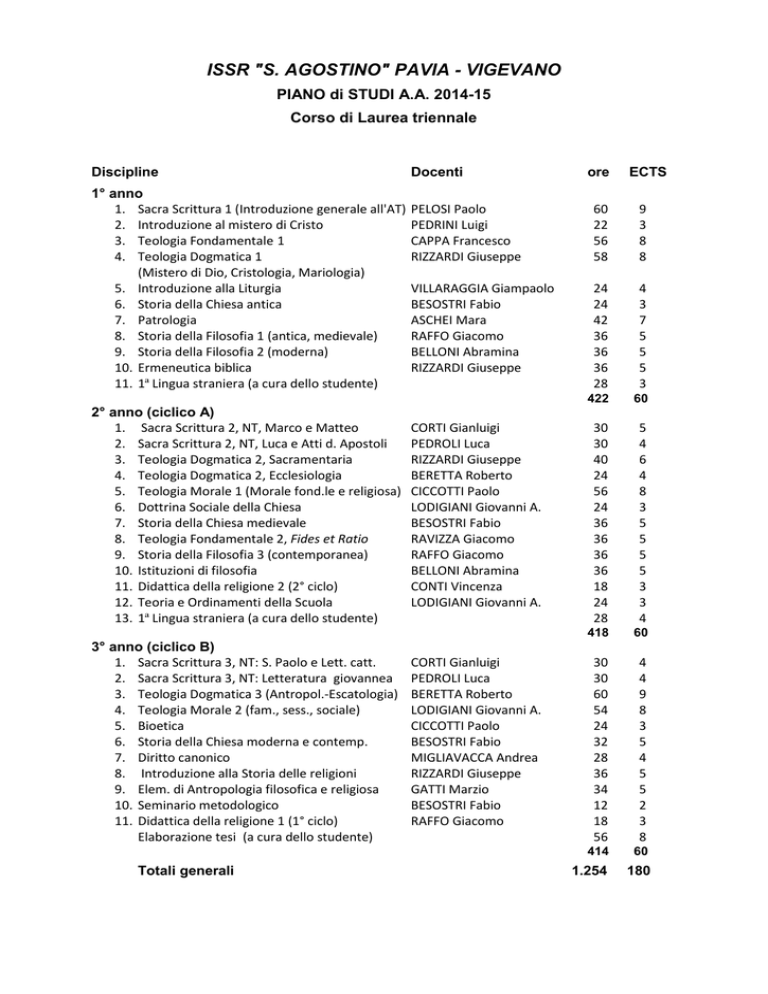 ISSR "S. AGOSTINO" PAVIA - VIGEVANO

PIANO di STUDI A.A. 2014-15

Corso di Laurea triennale

| Discipline | Docenti | ore | ECTS |
|---|---|---|---|
| 1° anno | | | |
| 1. Sacra Scrittura 1 (Introduzione generale all'AT) | PELOSI Paolo | 60 | 9 |
| 2. Introduzione al mistero di Cristo | PEDRINI Luigi | 22 | 3 |
| 3. Teologia Fondamentale 1 | CAPPA Francesco | 56 | 8 |
| 4. Teologia Dogmatica 1 (Mistero di Dio, Cristologia, Mariologia) | RIZZARDI Giuseppe | 58 | 8 |
| 5. Introduzione alla Liturgia | VILLARAGGIA Giampaolo | 24 | 4 |
| 6. Storia della Chiesa antica | BESOSTRI Fabio | 24 | 3 |
| 7. Patrologia | ASCHEI Mara | 42 | 7 |
| 8. Storia della Filosofia 1 (antica, medievale) | RAFFO Giacomo | 36 | 5 |
| 9. Storia della Filosofia 2 (moderna) | BELLONI Abramina | 36 | 5 |
| 10. Ermeneutica biblica | RIZZARDI Giuseppe | 36 | 5 |
| 11. 1ª Lingua straniera (a cura dello studente) | | 28 | 3 |
| | | 422 | 60 |
| 2° anno (ciclico A) | | | |
| 1. Sacra Scrittura 2, NT, Marco e Matteo | CORTI Gianluigi | 30 | 5 |
| 2. Sacra Scrittura 2, NT, Luca e Atti d. Apostoli | PEDROLI Luca | 30 | 4 |
| 3. Teologia Dogmatica 2, Sacramentaria | RIZZARDI Giuseppe | 40 | 6 |
| 4. Teologia Dogmatica 2, Ecclesiologia | BERETTA Roberto | 24 | 4 |
| 5. Teologia Morale 1 (Morale fond.le e religiosa) | CICCOTTI Paolo | 56 | 8 |
| 6. Dottrina Sociale della Chiesa | LODIGIANI Giovanni A. | 24 | 3 |
| 7. Storia della Chiesa medievale | BESOSTRI Fabio | 36 | 5 |
| 8. Teologia Fondamentale 2, Fides et Ratio | RAVIZZA Giacomo | 36 | 5 |
| 9. Storia della Filosofia 3 (contemporanea) | RAFFO Giacomo | 36 | 5 |
| 10. Istituzioni di filosofia | BELLONI Abramina | 36 | 5 |
| 11. Didattica della religione 2 (2° ciclo) | CONTI Vincenza | 18 | 3 |
| 12. Teoria e Ordinamenti della Scuola | LODIGIANI Giovanni A. | 24 | 3 |
| 13. 1ª Lingua straniera (a cura dello studente) | | 28 | 4 |
| | | 418 | 60 |
| 3° anno (ciclico B) | | | |
| 1. Sacra Scrittura 3, NT: S. Paolo e Lett. catt. | CORTI Gianluigi | 30 | 4 |
| 2. Sacra Scrittura 3, NT: Letteratura giovannea | PEDROLI Luca | 30 | 4 |
| 3. Teologia Dogmatica 3 (Antropol.-Escatologia) | BERETTA Roberto | 60 | 9 |
| 4. Teologia Morale 2 (fam., sess., sociale) | LODIGIANI Giovanni A. | 54 | 8 |
| 5. Bioetica | CICCOTTI Paolo | 24 | 3 |
| 6. Storia della Chiesa moderna e contemp. | BESOSTRI Fabio | 32 | 5 |
| 7. Diritto canonico | MIGLIAVACCA Andrea | 28 | 4 |
| 8. Introduzione alla Storia delle religioni | RIZZARDI Giuseppe | 36 | 5 |
| 9. Elem. di Antropologia filosofica e religiosa | GATTI Marzio | 34 | 5 |
| 10. Seminario metodologico | BESOSTRI Fabio | 12 | 2 |
| 11. Didattica della religione 1 (1° ciclo) | RAFFO Giacomo | 18 | 3 |
| Elaborazione tesi (a cura dello studente) | | 56 | 8 |
| | | 414 | 60 |
| Totali generali | | 1.254 | 180 |